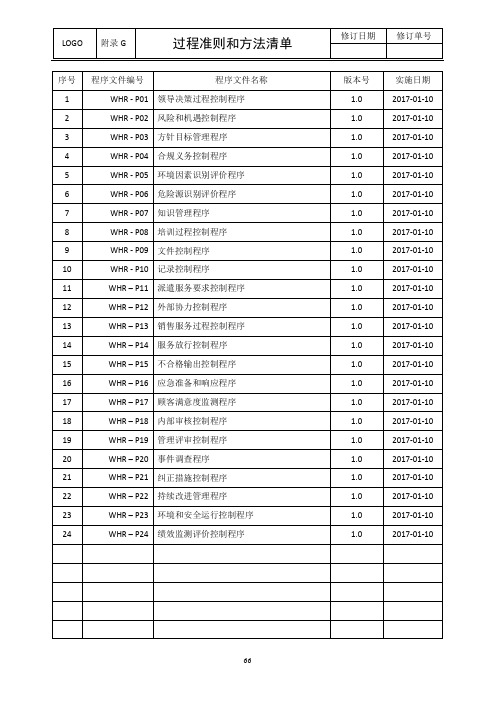 | LOGO | 附录 G | 过程准则和方法清单 | 修订日期 | 修订单号 |
|---|---|---|---|---|
| | | | | |

| 序号 | 程序文件编号 | 程序文件名称 | 版本号 | 实施日期 |
|---|---|---|---|---|
| 1 | WHR - P01 | 领导决策过程控制程序 | 1.0 | 2017-01-10 |
| 2 | WHR - P02 | 风险和机遇控制程序 | 1.0 | 2017-01-10 |
| 3 | WHR - P03 | 方针目标管理程序 | 1.0 | 2017-01-10 |
| 4 | WHR - P04 | 合规义务控制程序 | 1.0 | 2017-01-10 |
| 5 | WHR - P05 | 环境因素识别评价程序 | 1.0 | 2017-01-10 |
| 6 | WHR - P06 | 危险源识别评价程序 | 1.0 | 2017-01-10 |
| 7 | WHR - P07 | 知识管理程序 | 1.0 | 2017-01-10 |
| 8 | WHR - P08 | 培训过程控制程序 | 1.0 | 2017-01-10 |
| 9 | WHR - P09 | 文件控制程序 | 1.0 | 2017-01-10 |
| 10 | WHR - P10 | 记录控制程序 | 1.0 | 2017-01-10 |
| 11 | WHR – P11 | 派遣服务要求控制程序 | 1.0 | 2017-01-10 |
| 12 | WHR – P12 | 外部协力控制程序 | 1.0 | 2017-01-10 |
| 13 | WHR – P13 | 销售服务过程控制程序 | 1.0 | 2017-01-10 |
| 14 | WHR – P14 | 服务放行控制程序 | 1.0 | 2017-01-10 |
| 15 | WHR – P15 | 不合格输出控制程序 | 1.0 | 2017-01-10 |
| 16 | WHR – P16 | 应急准备和响应程序 | 1.0 | 2017-01-10 |
| 17 | WHR – P17 | 顾客满意度监测程序 | 1.0 | 2017-01-10 |
| 18 | WHR – P18 | 内部审核控制程序 | 1.0 | 2017-01-10 |
| 19 | WHR – P19 | 管理评审控制程序 | 1.0 | 2017-01-10 |
| 20 | WHR – P20 | 事件调查程序 | 1.0 | 2017-01-10 |
| 21 | WHR – P21 | 纠正措施控制程序 | 1.0 | 2017-01-10 |
| 22 | WHR – P22 | 持续改进管理程序 | 1.0 | 2017-01-10 |
| 23 | WHR – P23 | 环境和安全运行控制程序 | 1.0 | 2017-01-10 |
| 24 | WHR – P24 | 绩效监测评价控制程序 | 1.0 | 2017-01-10 |
| | | | | |
| | | | | |
| | | | | |
| | | | | |
| | | | | |

66